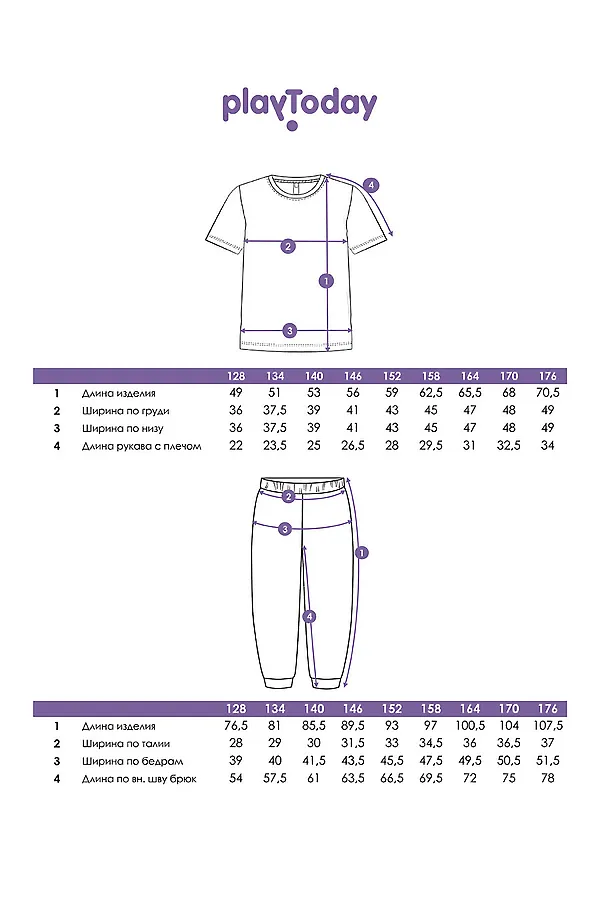 playToday

4
2
1
3

| | | 128 | 134 | 140 | 146 | 152 | 158 | 164 | 170 | 176 |
|---|---|---|---|---|---|---|---|---|---|---|
| 1 | Длина изделия | 49 | 51 | 53 | 56 | 59 | 62,5 | 65,5 | 68 | 70,5 |
| 2 | Ширина по груди | 36 | 37,5 | 39 | 41 | 43 | 45 | 47 | 48 | 49 |
| 3 | Ширина по низу | 36 | 37,5 | 39 | 41 | 43 | 45 | 47 | 48 | 49 |
| 4 | Длина рукава с плечом | 22 | 23,5 | 25 | 26,5 | 28 | 29,5 | 31 | 32,5 | 34 |

2
3
1
4

| | | 128 | 134 | 140 | 146 | 152 | 158 | 164 | 170 | 176 |
|---|---|---|---|---|---|---|---|---|---|---|
| 1 | Длина изделия | 76,5 | 81 | 85,5 | 89,5 | 93 | 97 | 100,5 | 104 | 107,5 |
| 2 | Ширина по талии | 28 | 29 | 30 | 31,5 | 33 | 34,5 | 36 | 36,5 | 37 |
| 3 | Ширина по бедрам | 39 | 40 | 41,5 | 43,5 | 45,5 | 47,5 | 49,5 | 50,5 | 51,5 |
| 4 | Длина по вн. шву брюк | 54 | 57,5 | 61 | 63,5 | 66,5 | 69,5 | 72 | 75 | 78 |